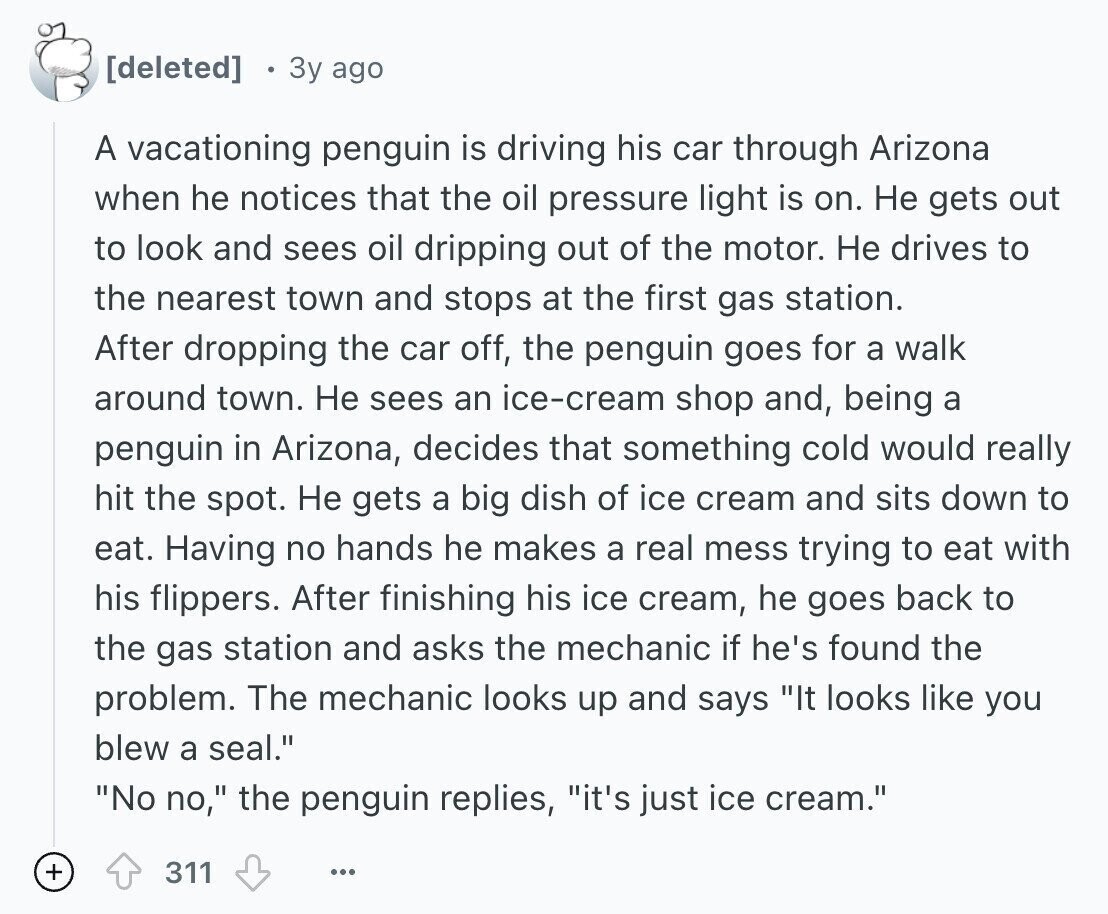 [deleted] · 3y ago

A vacationing penguin is driving his car through Arizona when he notices that the oil pressure light is on. He gets out to look and sees oil dripping out of the motor. He drives to the nearest town and stops at the first gas station.
After dropping the car off, the penguin goes for a walk around town. He sees an ice-cream shop and, being a penguin in Arizona, decides that something cold would really hit the spot. He gets a big dish of ice cream and sits down to eat. Having no hands he makes a real mess trying to eat with his flippers. After finishing his ice cream, he goes back to the gas station and asks the mechanic if he's found the problem. The mechanic looks up and says "It looks like you blew a seal."
"No no," the penguin replies, "it's just ice cream."

311 ...